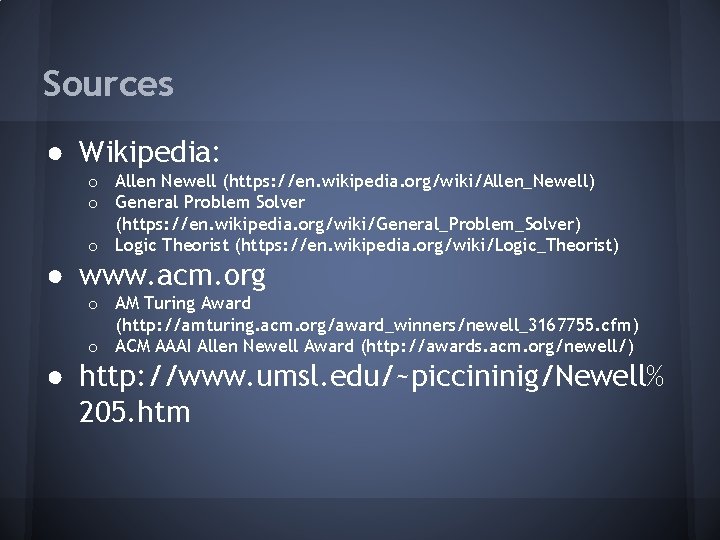 Sources

● Wikipedia:
  ○ Allen Newell (https://en.wikipedia.org/wiki/Allen_Newell)
  ○ General Problem Solver (https://en.wikipedia.org/wiki/General_Problem_Solver)
  ○ Logic Theorist (https://en.wikipedia.org/wiki/Logic_Theorist)

● www.acm.org
  ○ AM Turing Award (http://amturing.acm.org/award_winners/newell_3167755.cfm)
  ○ ACM AAAI Allen Newell Award (http://awards.acm.org/newell/)

● http://www.umsl.edu/~piccininig/Newell%205.htm